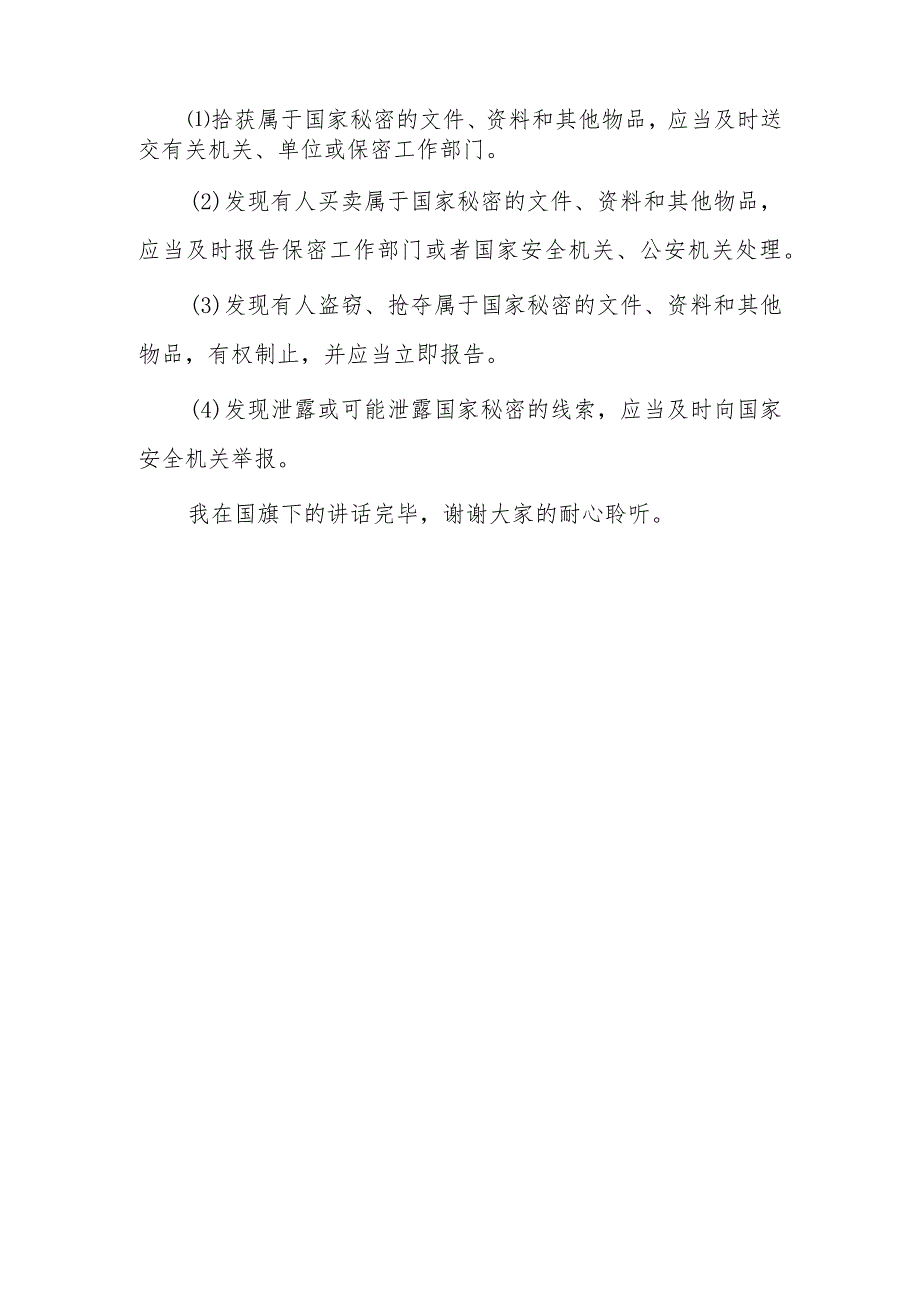 ⑴拾获属于国家秘密的文件、资料和其他物品，应当及时送交有关机关、单位或保密工作部门。

(2)发现有人买卖属于国家秘密的文件、资料和其他物品，应当及时报告保密工作部门或者国家安全机关、公安机关处理。

(3)发现有人盗窃、抢夺属于国家秘密的文件、资料和其他物品，有权制止，并应当立即报告。

(4)发现泄露或可能泄露国家秘密的线索，应当及时向国家安全机关举报。

我在国旗下的讲话完毕，谢谢大家的耐心聆听。